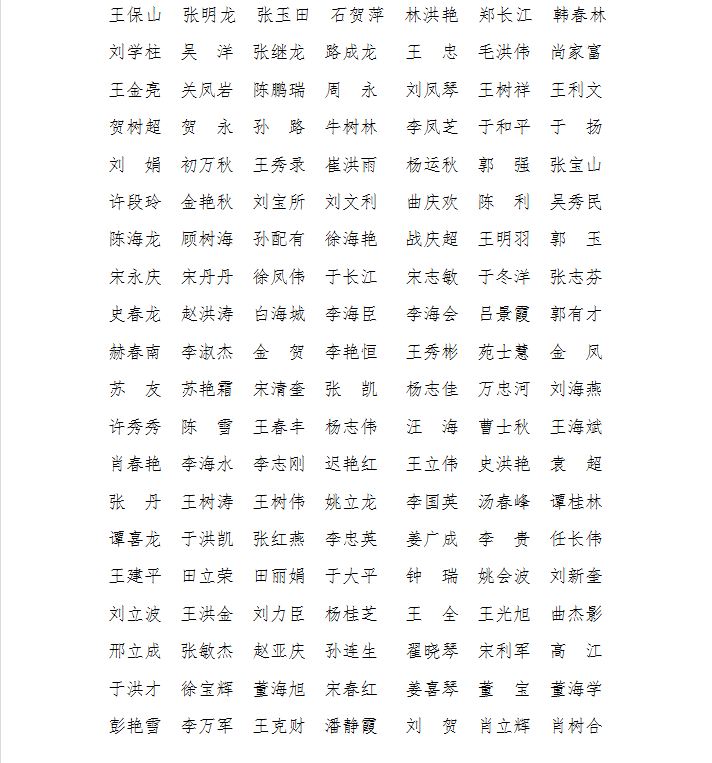 王保山　张明龙　张玉田　石贺萍　林洪艳　郑长江　韩春林
刘学柱　吴　洋　张继龙　路成龙　王　忠　毛洪伟　尚家富
王金亮　关凤岩　陈鹏瑞　周　永　刘凤琴　王树祥　王利文
贺树超　贺　永　孙　路　牛树林　李凤芝　于和平　于　扬
刘　娟　初万秋　王秀录　崔洪雨　杨运秋　郭　强　张宝山
许段玲　金艳秋　刘宝所　刘文利　曲庆欢　陈　利　吴秀民
陈海龙　顾树海　孙配有　徐海艳　战庆超　王明羽　郭　玉
宋永庆　宋丹丹　徐凤伟　于长江　宋志敏　于冬洋　张志芬
史春龙　赵洪涛　白海城　李海臣　李海会　吕景霞　郭有才
赫春南　李淑杰　金　贺　李艳恒　王秀彬　苑士慧　金　凤
苏　友　苏艳霜　宋清奎　张　凯　杨志佳　万忠河　刘海燕
许秀秀　陈　雪　王春丰　杨志伟　汪　海　曹士秋　王海斌
肖春艳　李海水　李志刚　迟艳红　王立伟　史洪艳　袁　超
张　丹　王树涛　王树伟　姚立龙　李国英　汤春峰　谭桂林
谭喜龙　于洪凯　张红燕　李忠英　姜广成　李　贵　任长伟
王建平　田立荣　田丽娟　于大平　钟　瑞　姚会波　刘新奎
刘立波　王洪金　刘力臣　杨桂芝　王　全　王光旭　曲杰影
邢立成　张敏杰　赵亚庆　孙连生　翟晓琴　宋利军　高　江
于洪才　徐宝辉　董海旭　宋春红　姜喜琴　董　宝　董海学
彭艳雪　李万军　王克财　潘静霞　刘　贺　肖立辉　肖树合